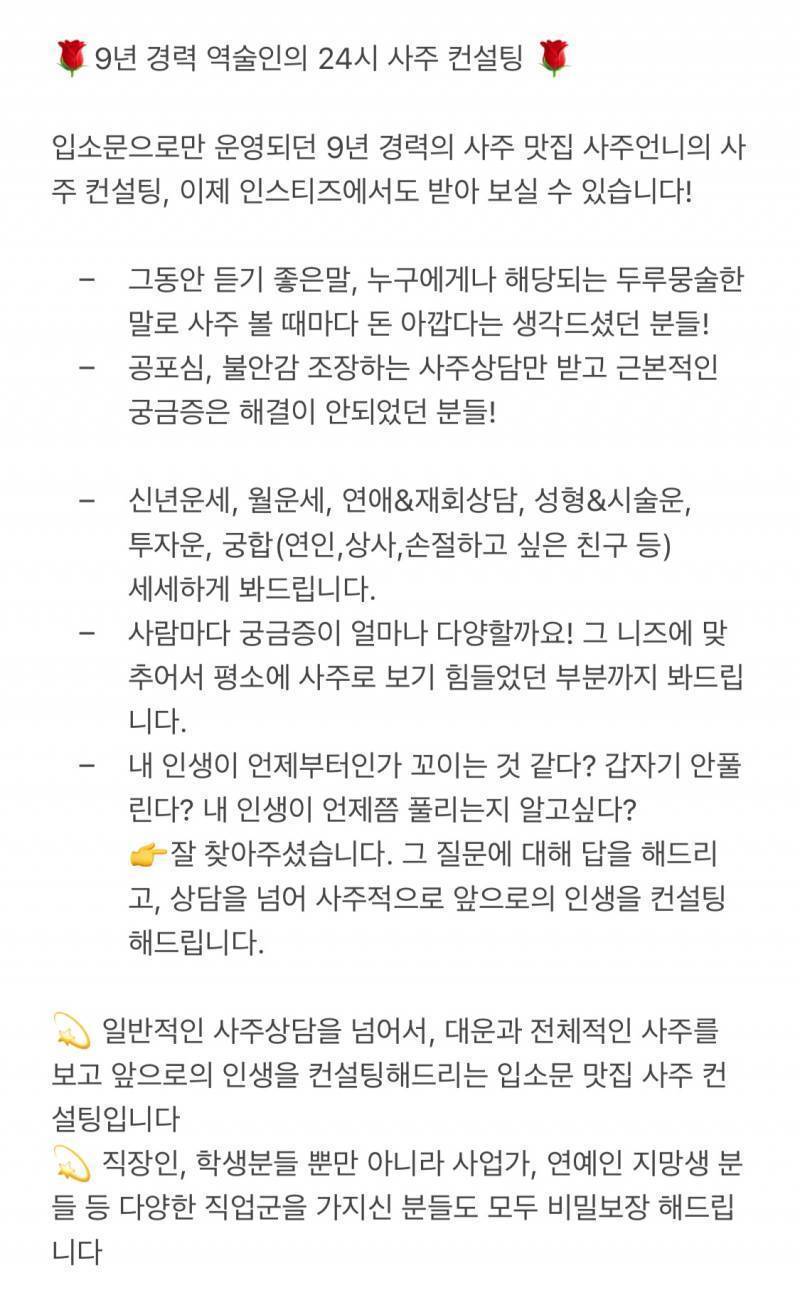 🌹 9년 경력 역술인의 24시 사주 컨설팅 🌹

입소문으로만 운영되던 9년 경력의 사주 맛집 사주언니의 사주 컨설팅, 이제 인스티즈에서도 받아 보실 수 있습니다!

– 그동안 듣기 좋은말, 누구에게나 해당되는 두루뭉술한 말로 사주 볼 때마다 돈 아깝다는 생각드셨던 분들!
– 공포심, 불안감 조장하는 사주상담만 받고 근본적인 궁금증은 해결이 안되었던 분들!

– 신년운세, 월운세, 연애&재회상담, 성형&시술운, 투자운, 궁합(연인,상사,손절하고 싶은 친구 등) 세세하게 봐드립니다.
– 사람마다 궁금증이 얼마나 다양할까요! 그 니즈에 맞추어서 평소에 사주로 보기 힘들었던 부분까지 봐드립니다.
– 내 인생이 언제부터인가 꼬이는 것 같다? 갑자기 안풀린다? 내 인생이 언제쯤 풀리는지 알고싶다?
👉잘 찾아주셨습니다. 그 질문에 대해 답을 해드리고, 상담을 넘어 사주적으로 앞으로의 인생을 컨설팅 해드립니다.

💫 일반적인 사주상담을 넘어서, 대운과 전체적인 사주를 보고 앞으로의 인생을 컨설팅해드리는 입소문 맛집 사주 컨설팅입니다
💫 직장인, 학생분들 뿐만 아니라 사업가, 연예인 지망생 분들 등 다양한 직업군을 가지신 분들도 모두 비밀보장 해드립니다